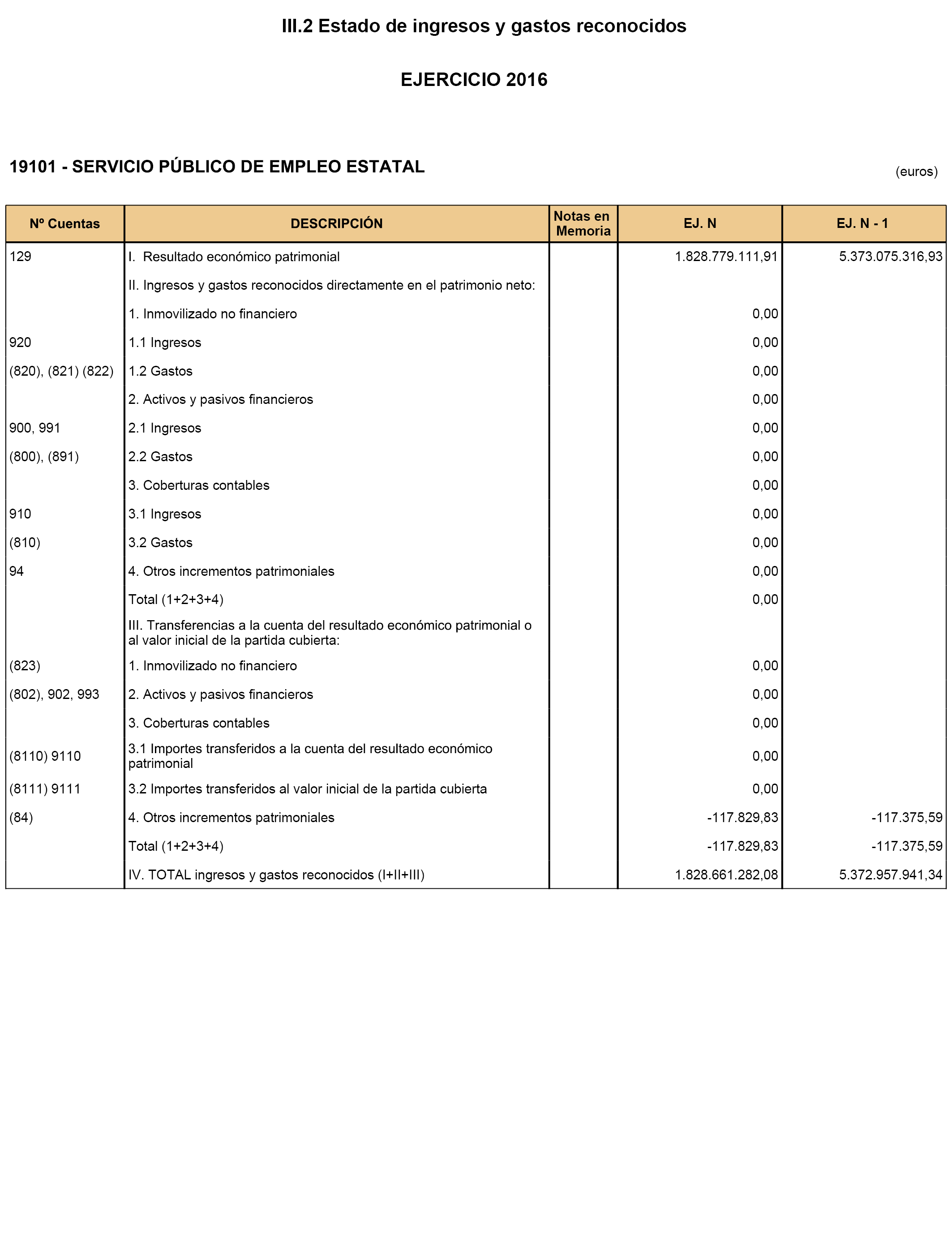 III.2 Estado de ingresos y gastos reconocidos

EJERCICIO 2016

19101 - SERVICIO PÚBLICO DE EMPLEO ESTATAL

(euros)

| Nº Cuentas | DESCRIPCIÓN | Notas en Memoria | EJ. N | EJ. N - 1 |
|---|---|---|---|---|
| 129 | I. Resultado económico patrimonial | | 1.828.779.111,91 | 5.373.075.316,93 |
| | II. Ingresos y gastos reconocidos directamente en el patrimonio neto: | | | |
| | 1. Inmovilizado no financiero | | 0,00 | |
| 920 | 1.1 Ingresos | | 0,00 | |
| (820), (821) (822) | 1.2 Gastos | | 0,00 | |
| | 2. Activos y pasivos financieros | | 0,00 | |
| 900, 991 | 2.1 Ingresos | | 0,00 | |
| (800), (891) | 2.2 Gastos | | 0,00 | |
| | 3. Coberturas contables | | 0,00 | |
| 910 | 3.1 Ingresos | | 0,00 | |
| (810) | 3.2 Gastos | | 0,00 | |
| 94 | 4. Otros incrementos patrimoniales | | 0,00 | |
| | Total (1+2+3+4) | | 0,00 | |
| | III. Transferencias a la cuenta del resultado económico patrimonial o al valor inicial de la partida cubierta: | | | |
| (823) | 1. Inmovilizado no financiero | | 0,00 | |
| (802), 902, 993 | 2. Activos y pasivos financieros | | 0,00 | |
| | 3. Coberturas contables | | 0,00 | |
| (8110) 9110 | 3.1 Importes transferidos a la cuenta del resultado económico patrimonial | | 0,00 | |
| (8111) 9111 | 3.2 Importes transferidos al valor inicial de la partida cubierta | | 0,00 | |
| (84) | 4. Otros incrementos patrimoniales | | -117.829,83 | -117.375,59 |
| | Total (1+2+3+4) | | -117.829,83 | -117.375,59 |
| | IV. TOTAL ingresos y gastos reconocidos (I+II+III) | | 1.828.661.282,08 | 5.372.957.941,34 |